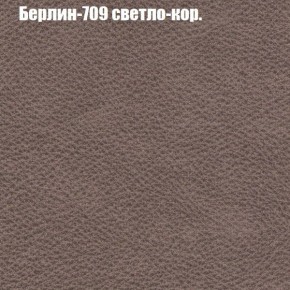 Берлин-709 светло-кор.